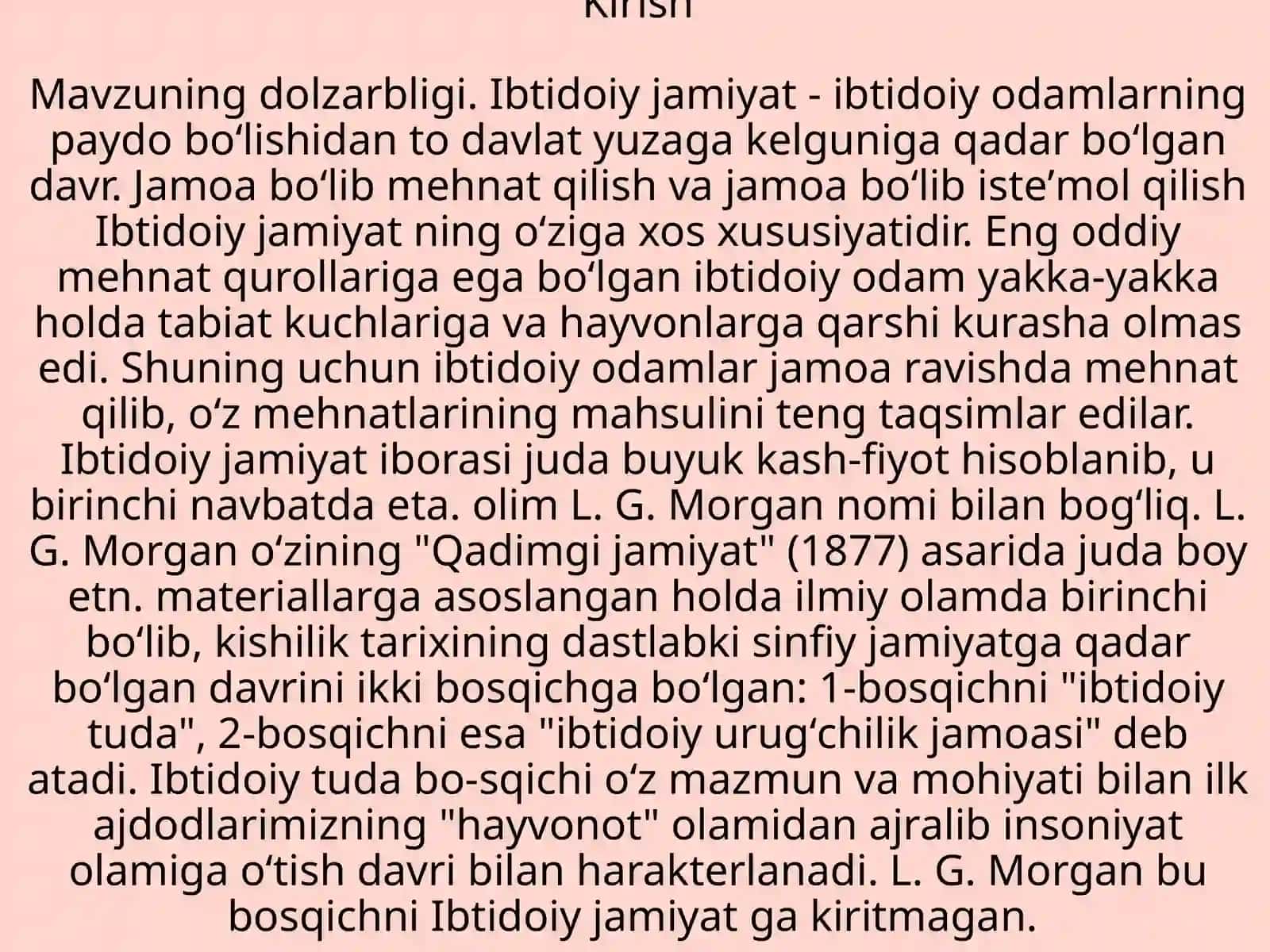 Kirish

Mavzuning dolzarbligi. Ibtidoiy jamiyat - ibtidoiy odamlarning paydo boʻlishidan to davlat yuzaga kelguniga qadar boʻlgan davr. Jamoa boʻlib mehnat qilish va jamoa boʻlib isteʼmol qilish Ibtidoiy jamiyat ning oʻziga xos xususiyatidir. Eng oddiy mehnat qurollariga ega boʻlgan ibtidoiy odam yakka-yakka holda tabiat kuchlariga va hayvonlarga qarshi kurasha olmas edi. Shuning uchun ibtidoiy odamlar jamoa ravishda mehnat qilib, oʻz mehnatlarining mahsulini teng taqsimlar edilar. Ibtidoiy jamiyat iborasi juda buyuk kash-fiyot hisoblanib, u birinchi navbatda eta. olim L. G. Morgan nomi bilan bogʻliq. L. G. Morgan oʻzining "Qadimgi jamiyat" (1877) asarida juda boy etn. materiallarga asoslangan holda ilmiy olamda birinchi boʻlib, kishilik tarixining dastlabki sinfiy jamiyatga qadar boʻlgan davrini ikki bosqichga boʻlgan: 1-bosqichni "ibtidoiy tuda", 2-bosqichni esa "ibtidoiy urugʻchilik jamoasi" deb atadi. Ibtidoiy tuda bo-sqichi oʻz mazmun va mohiyati bilan ilk ajdodlarimizning "hayvonot" olamidan ajralib insoniyat olamiga oʻtish davri bilan harakterlanadi. L. G. Morgan bu bosqichni Ibtidoiy jamiyat ga kiritmagan.